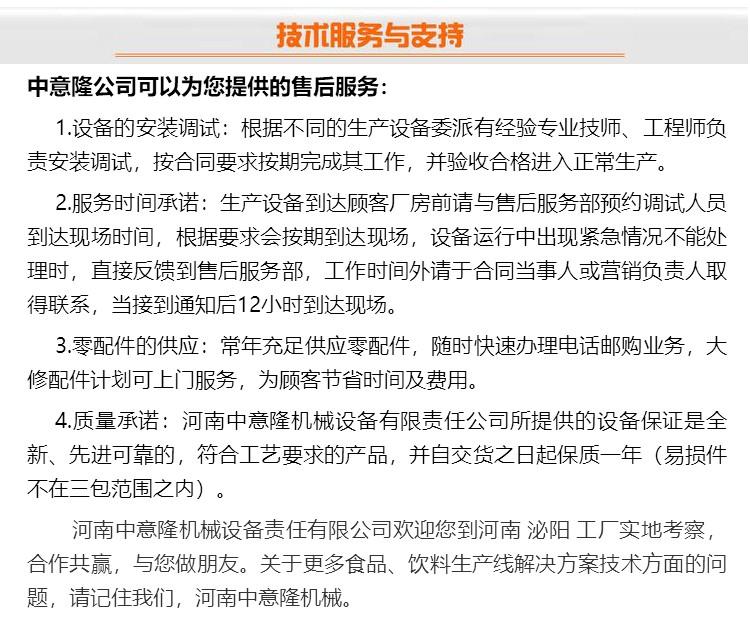 技术服务与支持

中意隆公司可以为您提供的售后服务：

1.设备的安装调试：根据不同的生产设备委派有经验专业技师、工程师负责安装调试，按合同要求按期完成其工作，并验收合格进入正常生产。

2.服务时间承诺：生产设备到达顾客厂房前请与售后服务部预约调试人员到达现场时间，根据要求会按期到达现场，设备运行中出现紧急情况不能处理时，直接反馈到售后服务部，工作时间外请于合同当事人或营销负责人取得联系，当接到通知后12小时到达现场。

3.零配件的供应：常年充足供应零配件，随时快速办理电话邮购业务，大修配件计划可上门服务，为顾客节省时间及费用。

4.质量承诺：河南中意隆机械设备有限责任公司所提供的设备保证是全新、先进可靠的，符合工艺要求的产品，并自交货之日起保质一年（易损件不在三包范围之内）。

河南中意隆机械设备责任有限公司欢迎您到河南 泌阳 工厂实地考察，合作共赢，与您做朋友。关于更多食品、饮料生产线解决方案技术方面的问题，请记住我们，河南中意隆机械。